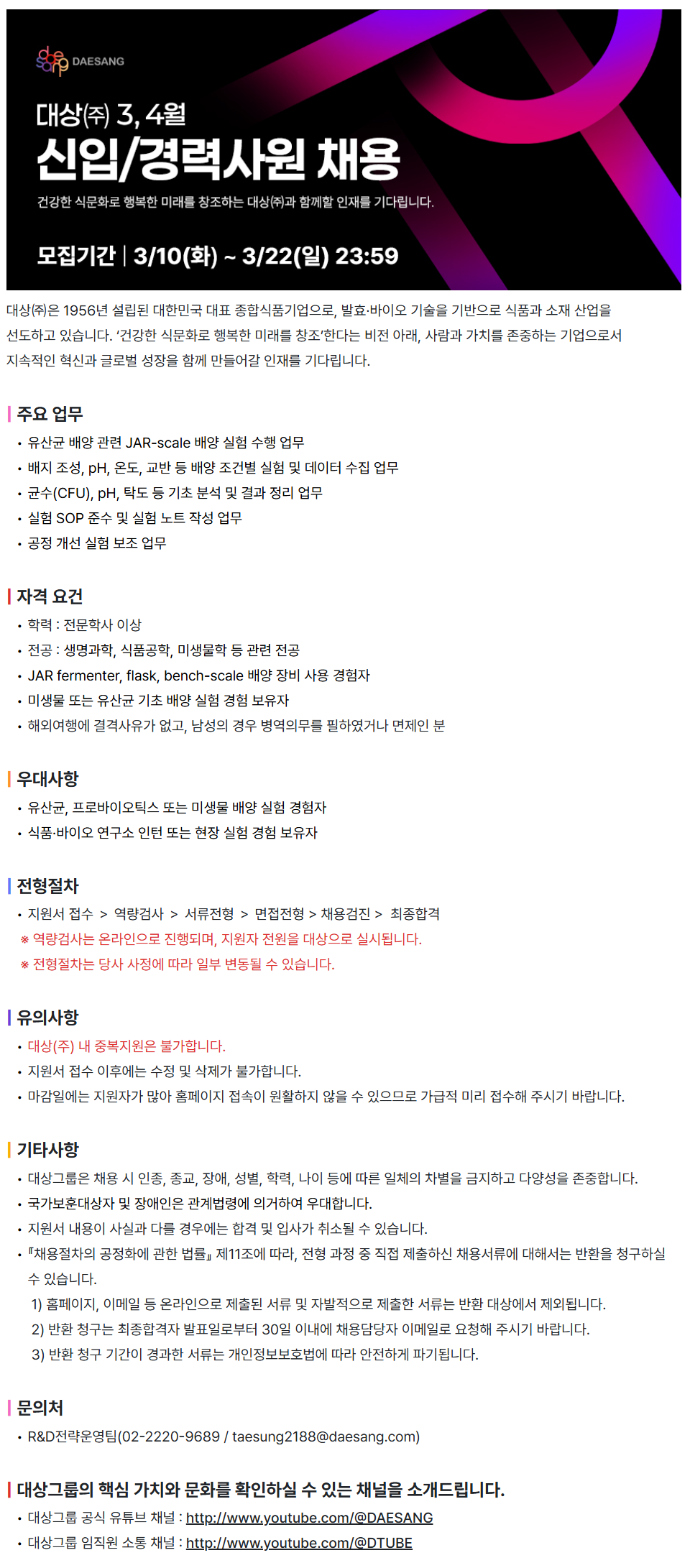 DAESANG

대상(주) 3, 4월
신입/경력사원 채용
건강한 식문화로 행복한 미래를 창조하는 대상(주)과 함께할 인재를 기다립니다.

모집기간 | 3/10(화) ~ 3/22(일) 23:59

대상(주)은 1956년 설립된 대한민국 대표 종합식품기업으로, 발효·바이오 기술을 기반으로 식품과 소재 산업을 선도하고 있습니다. '건강한 식문화로 행복한 미래를 창조'한다는 비전 아래, 사람과 가치를 존중하는 기업으로서 지속적인 혁신과 글로벌 성장을 함께 만들어갈 인재를 기다립니다.

주요 업무
• 유산균 배양 관련 JAR-scale 배양 실험 수행 업무
• 배지 조성, pH, 온도, 교반 등 배양 조건별 실험 및 데이터 수집 업무
• 균수(CFU), pH, 탁도 등 기초 분석 및 결과 정리 업무
• 실험 SOP 준수 및 실험 노트 작성 업무
• 공정 개선 실험 보조 업무

자격 요건
• 학력 : 전문학사 이상
• 전공 : 생명과학, 식품공학, 미생물학 등 관련 전공
• JAR fermenter, flask, bench-scale 배양 장비 사용 경험자
• 미생물 또는 유산균 기초 배양 실험 경험 보유자
• 해외여행에 결격사유가 없고, 남성의 경우 병역의무를 필하였거나 면제인 분

우대사항
• 유산균, 프로바이오틱스 또는 미생물 배양 실험 경험자
• 식품·바이오 연구소 인턴 또는 현장 실험 경험 보유자

전형절차
• 지원서 접수 > 역량검사 > 서류전형 > 면접전형 > 채용검진 > 최종합격
※ 역량검사는 온라인으로 진행되며, 지원자 전원을 대상으로 실시됩니다.
※ 전형절차는 당사 사정에 따라 일부 변동될 수 있습니다.

유의사항
• 대상(주) 내 중복지원은 불가합니다.
• 지원서 접수 이후에는 수정 및 삭제가 불가합니다.
• 마감일에는 지원자가 많아 홈페이지 접속이 원활하지 않을 수 있으므로 가급적 미리 접수해 주시기 바랍니다.

기타사항
• 대상그룹은 채용 시 인종, 종교, 장애, 성별, 학력, 나이 등에 따른 일체의 차별을 금지하고 다양성을 존중합니다.
• 국가보훈대상자 및 장애인은 관계법령에 의거하여 우대합니다.
• 지원서 내용이 사실과 다를 경우에는 합격 및 입사가 취소될 수 있습니다.
• 『채용절차의 공정화에 관한 법률』 제11조에 따라, 전형 과정 중 직접 제출하신 채용서류에 대해서는 반환을 청구하실 수 있습니다.
1) 홈페이지, 이메일 등 온라인으로 제출된 서류 및 자발적으로 제출한 서류는 반환 대상에서 제외됩니다.
2) 반환 청구는 최종합격자 발표일로부터 30일 이내에 채용담당자 이메일로 요청해 주시기 바랍니다.
3) 반환 청구 기간이 경과한 서류는 개인정보보호법에 따라 안전하게 파기됩니다.

문의처
• R&D전략운영팀(02-2220-9689 / taesung2188@daesang.com)

대상그룹의 핵심 가치와 문화를 확인하실 수 있는 채널을 소개드립니다.
• 대상그룹 공식 유튜브 채널 : http://www.youtube.com/@DAESANG
• 대상그룹 임직원 소통 채널 : http://www.youtube.com/@DTUBE